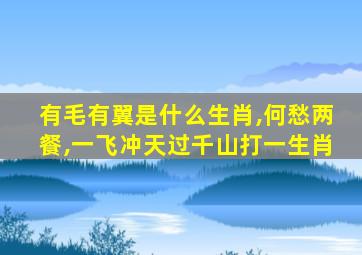 有毛有翼是什么生肖,何愁两餐,一飞冲天过千山打一生肖